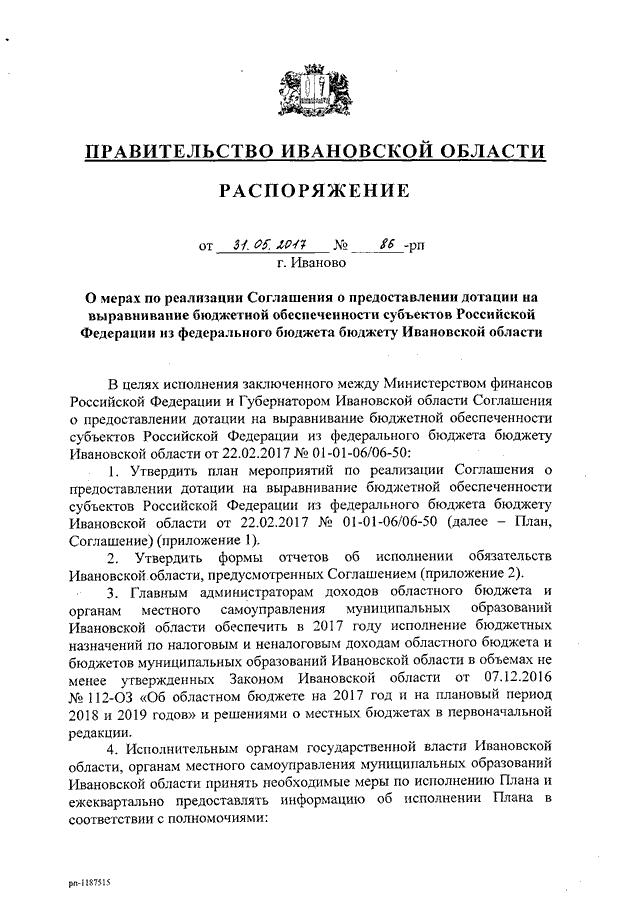 ПРАВИТЕЛЬСТВО ИВАНОВСКОЙ ОБЛАСТИ

РАСПОРЯЖЕНИЕ

от 31.05.2017 № 86 -рп
г. Иваново

О мерах по реализации Соглашения о предоставлении дотации на выравнивание бюджетной обеспеченности субъектов Российской Федерации из федерального бюджета бюджету Ивановской области

В целях исполнения заключенного между Министерством финансов Российской Федерации и Губернатором Ивановской области Соглашения о предоставлении дотации на выравнивание бюджетной обеспеченности субъектов Российской Федерации из федерального бюджета бюджету Ивановской области от 22.02.2017 № 01-01-06/06-50:

1. Утвердить план мероприятий по реализации Соглашения о предоставлении дотации на выравнивание бюджетной обеспеченности субъектов Российской Федерации из федерального бюджета бюджету Ивановской области от 22.02.2017 № 01-01-06/06-50 (далее – План, Соглашение) (приложение 1).

2. Утвердить формы отчетов об исполнении обязательств Ивановской области, предусмотренных Соглашением (приложение 2).

3. Главным администраторам доходов областного бюджета и органам местного самоуправления муниципальных образований Ивановской области обеспечить в 2017 году исполнение бюджетных назначений по налоговым и неналоговым доходам областного бюджета и бюджетов муниципальных образований Ивановской области в объемах не менее утвержденных Законом Ивановской области от 07.12.2016 № 112-ОЗ «Об областном бюджете на 2017 год и на плановый период 2018 и 2019 годов» и решениями о местных бюджетах в первоначальной редакции.

4. Исполнительным органам государственной власти Ивановской области, органам местного самоуправления муниципальных образований Ивановской области принять необходимые меры по исполнению Плана и ежеквартально предоставлять информацию об исполнении Плана в соответствии с полномочиями:

рп-1187515